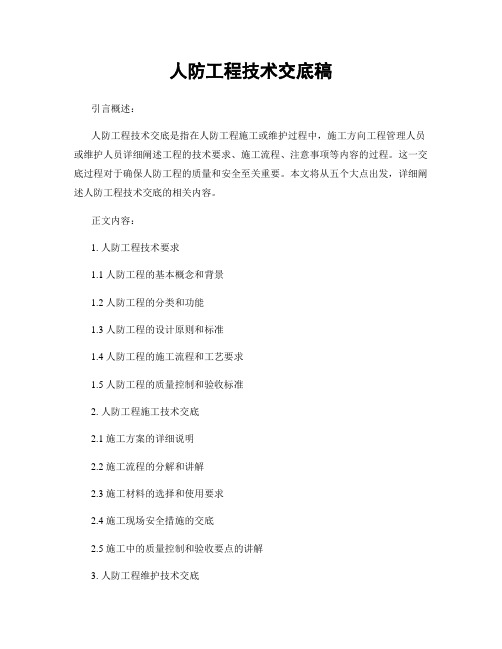 人防工程技术交底稿

引言概述：

人防工程技术交底是指在人防工程施工或维护过程中，施工方向工程管理人员或维护人员详细阐述工程的技术要求、施工流程、注意事项等内容的过程。这一交底过程对于确保人防工程的质量和安全至关重要。本文将从五个大点出发，详细阐述人防工程技术交底的相关内容。

正文内容：

1. 人防工程技术要求

1.1 人防工程的基本概念和背景

1.2 人防工程的分类和功能

1.3 人防工程的设计原则和标准

1.4 人防工程的施工流程和工艺要求

1.5 人防工程的质量控制和验收标准

2. 人防工程施工技术交底

2.1 施工方案的详细说明

2.2 施工流程的分解和讲解

2.3 施工材料的选择和使用要求

2.4 施工现场安全措施的交底

2.5 施工中的质量控制和验收要点的讲解

3. 人防工程维护技术交底